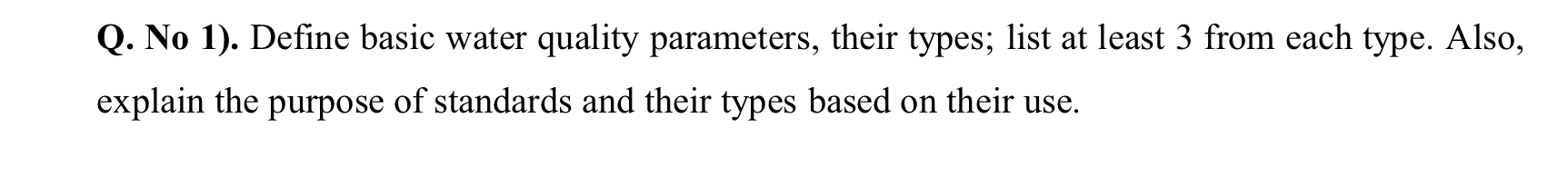 Q. No 1). Define basic water quality parameters, their types; list at least 3 from each type. Also, explain the purpose of standards and their types based on their use.